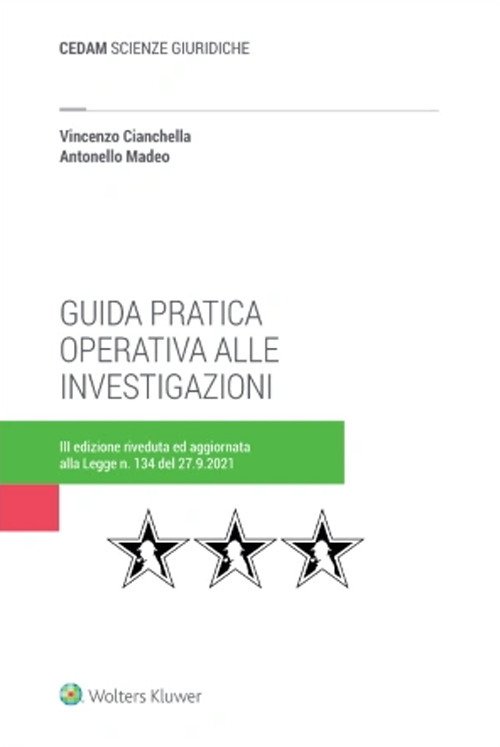 CEDAM SCIENZE GIURIDICHE

Vincenzo Cianchella
Antonello Madeo

GUIDA PRATICA
OPERATIVA ALLE
INVESTIGAZIONI

III edizione riveduta ed aggiornata
alla Legge n. 134 del 27.9.2021

Wolters Kluwer